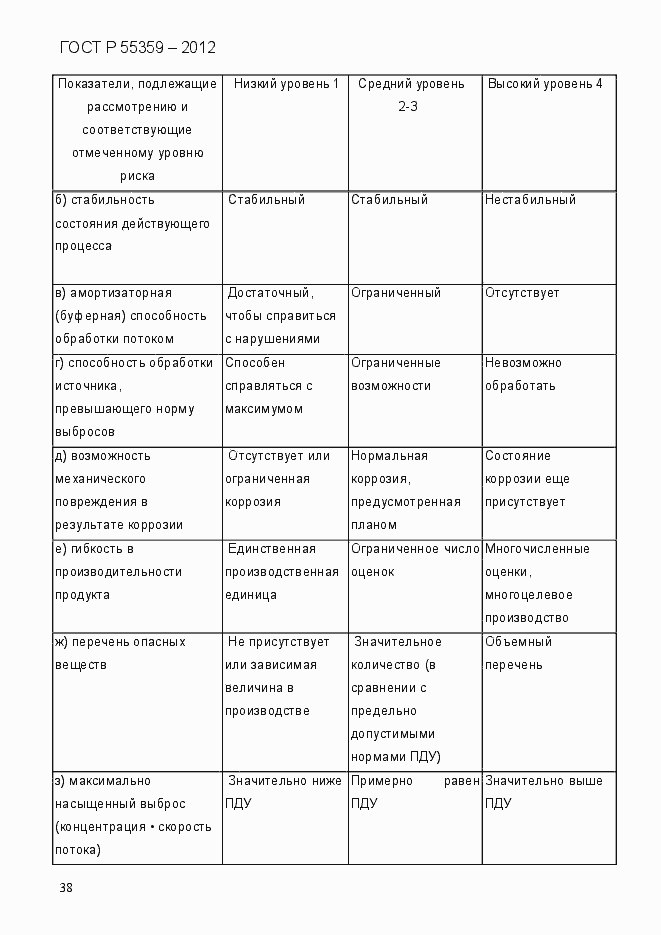 ГОСТ Р 55359 – 2012

| Показатели, подлежащие рассмотрению и соответствующие отмеченному уровню риска | Низкий уровень 1 | Средний уровень 2-3 | Высокий уровень 4 |
|---|---|---|---|
| б) стабильность состояния действующего процесса | Стабильный | Стабильный | Нестабильный |
| в) амортизаторная (буферная) способность обработки потоком | Достаточный, чтобы справиться с нарушениями | Ограниченный | Отсутствует |
| г) способность обработки источника, превышающего норму выбросов | Способен справляться с максимумом | Ограниченные возможности | Невозможно обработать |
| д) возможность механического повреждения в результате коррозии | Отсутствует или ограниченная коррозия | Нормальная коррозия, предусмотренная планом | Состояние коррозии еще присутствует |
| е) гибкость в производительности продукта | Единственная производственная единица | Ограниченное число оценок | Многочисленные оценки, многоцелевое производство |
| ж) перечень опасных веществ | Не присутствует или зависимая величина в производстве | Значительное количество (в сравнении с предельно допустимыми нормами ПДУ) | Объемный перечень |
| з) максимально насыщенный выброс (концентрация • скорость потока) | Значительно ниже ПДУ | Примерно равен ПДУ | Значительно выше ПДУ |

38